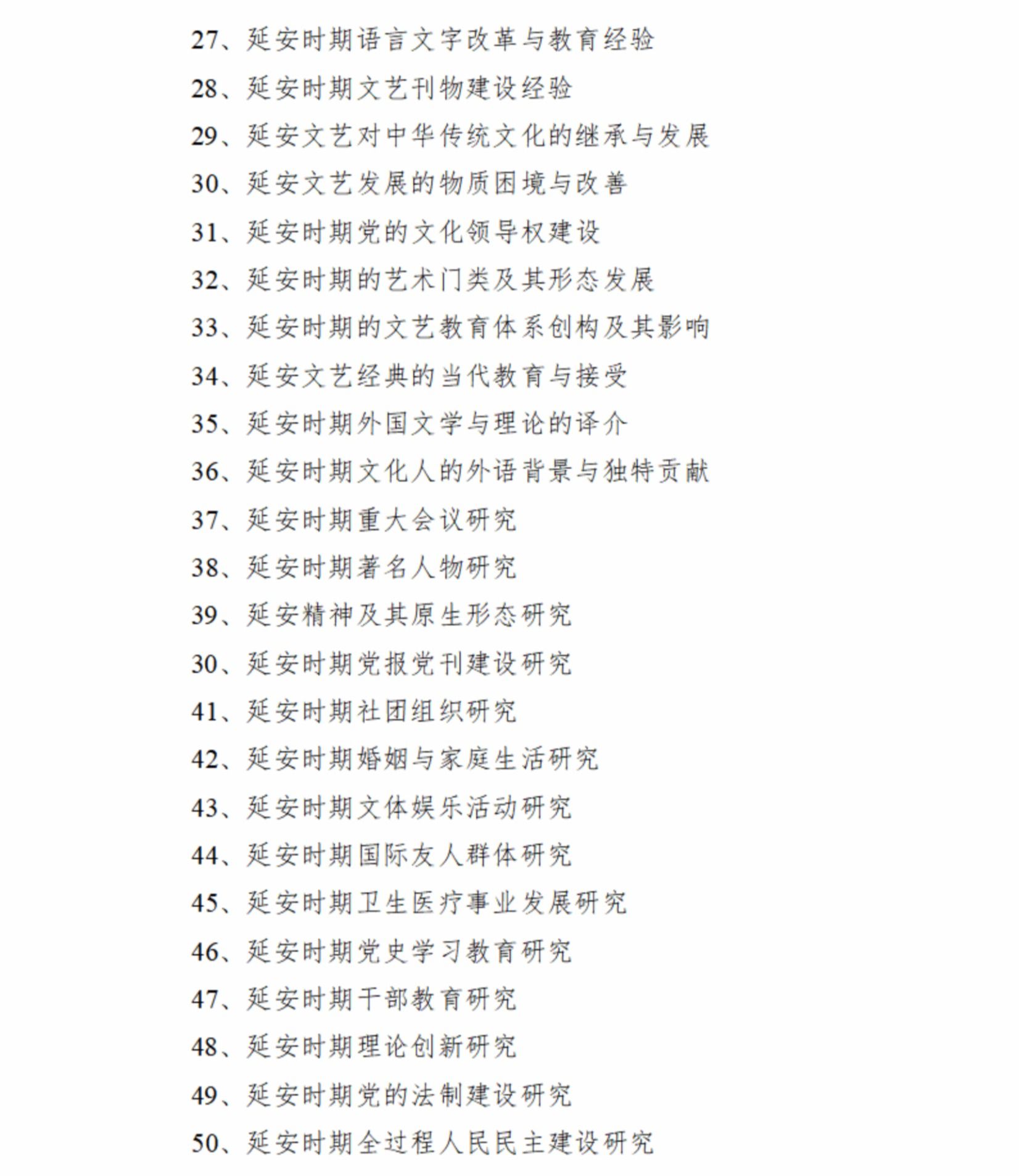 27、延安时期语言文字改革与教育经验

28、延安时期文艺刊物建设经验

29、延安文艺对中华传统文化的继承与发展

30、延安文艺发展的物质困境与改善

31、延安时期党的文化领导权建设

32、延安时期的艺术门类及其形态发展

33、延安时期的文艺教育体系创构及其影响

34、延安文艺经典的当代教育与接受

35、延安时期外国文学与理论的译介

36、延安时期文化人的外语背景与独特贡献

37、延安时期重大会议研究

38、延安时期著名人物研究

39、延安精神及其原生形态研究

30、延安时期党报党刊建设研究

41、延安时期社团组织研究

42、延安时期婚姻与家庭生活研究

43、延安时期文体娱乐活动研究

44、延安时期国际友人群体研究

45、延安时期卫生医疗事业发展研究

46、延安时期党史学习教育研究

47、延安时期干部教育研究

48、延安时期理论创新研究

49、延安时期党的法制建设研究

50、延安时期全过程人民民主建设研究